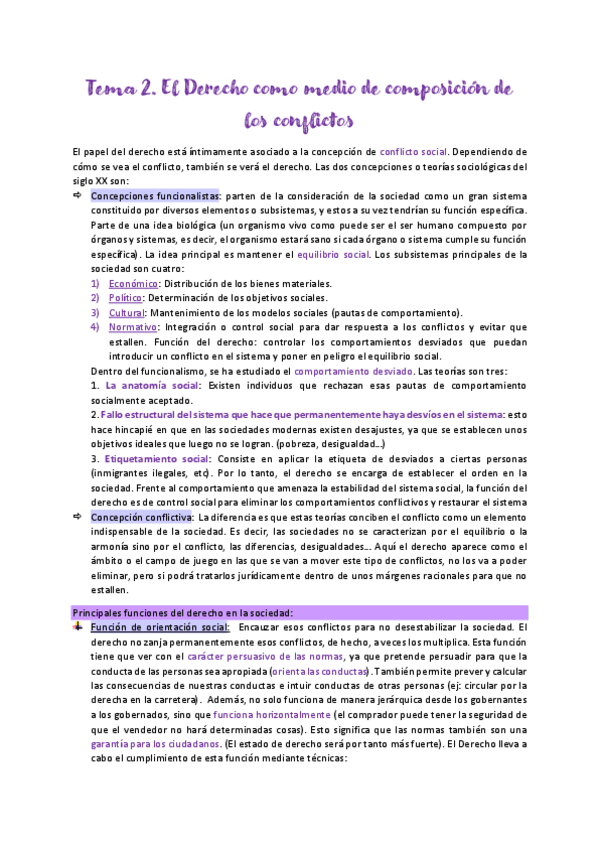 Tema 2. El Derecho como medio de composición de los conflictos

El papel del derecho está íntimamente asociado a la concepción de conflicto social. Dependiendo de cómo se vea el conflicto, también se verá el derecho. Las dos concepciones o teorías sociológicas del siglo XX son:

⇨ Concepciones funcionalistas: parten de la consideración de la sociedad como un gran sistema constituido por diversos elementos o subsistemas, y estos a su vez tendrían su función específica. Parte de una idea biológica (un organismo vivo como puede ser el ser humano compuesto por órganos y sistemas, es decir, el organismo estará sano si cada órgano o sistema cumple su función específica). La idea principal es mantener el equilibrio social. Los subsistemas principales de la sociedad son cuatro:
1) Económico: Distribución de los bienes materiales.
2) Político: Determinación de los objetivos sociales.
3) Cultural: Mantenimiento de los modelos sociales (pautas de comportamiento).
4) Normativo: Integración o control social para dar respuesta a los conflictos y evitar que estallen. Función del derecho: controlar los comportamientos desviados que puedan introducir un conflicto en el sistema y poner en peligro el equilibrio social.
Dentro del funcionalismo, se ha estudiado el comportamiento desviado. Las teorías son tres:
1. La anatomía social: Existen individuos que rechazan esas pautas de comportamiento socialmente aceptado.
2. Fallo estructural del sistema que hace que permanentemente haya desvíos en el sistema: esto hace hincapié en que en las sociedades modernas existen desajustes, ya que se establecen unos objetivos ideales que luego no se logran. (pobreza, desigualdad...)
3. Etiquetamiento social: Consiste en aplicar la etiqueta de desviados a ciertas personas (inmigrantes ilegales, etc). Por lo tanto, el derecho se encarga de establecer el orden en la sociedad. Frente al comportamiento que amenaza la estabilidad del sistema social, la función del derecho es de control social para eliminar los comportamientos conflictivos y restaurar el sistema

⇨ Concepción conflictiva: La diferencia es que estas teorías conciben el conflicto como un elemento indispensable de la sociedad. Es decir, las sociedades no se caracterizan por el equilibrio o la armonía sino por el conflicto, las diferencias, desigualdades... Aquí el derecho aparece como el ámbito o el campo de juego en las que se van a mover este tipo de conflictos, no los va a poder eliminar, pero si podrá tratarlos jurídicamente dentro de unos márgenes racionales para que no estallen.

Principales funciones del derecho en la sociedad:

Función de orientación social: Encauzar esos conflictos para no desestabilizar la sociedad. El derecho no zanja permanentemente esos conflictos, de hecho, a veces los multiplica. Esta función tiene que ver con el carácter persuasivo de las normas, ya que pretende persuadir para que la conducta de las personas sea apropiada (orienta las conductas). También permite prever y calcular las consecuencias de nuestras conductas e intuir conductas de otras personas (ej: circular por la derecha en la carretera). Además, no solo funciona de manera jerárquica desde los gobernantes a los gobernados, sino que funciona horizontalmente (el comprador puede tener la seguridad de que el vendedor no hará determinadas cosas). Esto significa que las normas también son una garantía para los ciudadanos. (El estado de derecho será por tanto más fuerte). El Derecho lleva a cabo el cumplimiento de esta función mediante técnicas: